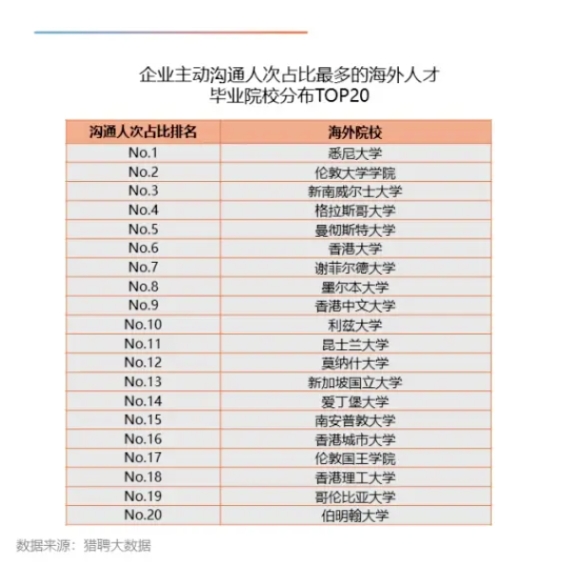 企业主动沟通人次占比最多的海外人才
毕业院校分布TOP20

| 沟通人次占比排名 | 海外院校 |
|---|---|
| No.1 | 悉尼大学 |
| No.2 | 伦敦大学学院 |
| No.3 | 新南威尔士大学 |
| No.4 | 格拉斯哥大学 |
| No.5 | 曼彻斯特大学 |
| No.6 | 香港大学 |
| No.7 | 谢菲尔德大学 |
| No.8 | 墨尔本大学 |
| No.9 | 香港中文大学 |
| No.10 | 利兹大学 |
| No.11 | 昆士兰大学 |
| No.12 | 莫纳什大学 |
| No.13 | 新加坡国立大学 |
| No.14 | 爱丁堡大学 |
| No.15 | 南安普敦大学 |
| No.16 | 香港城市大学 |
| No.17 | 伦敦国王学院 |
| No.18 | 香港理工大学 |
| No.19 | 哥伦比亚大学 |
| No.20 | 伯明翰大学 |

数据来源：猎聘大数据